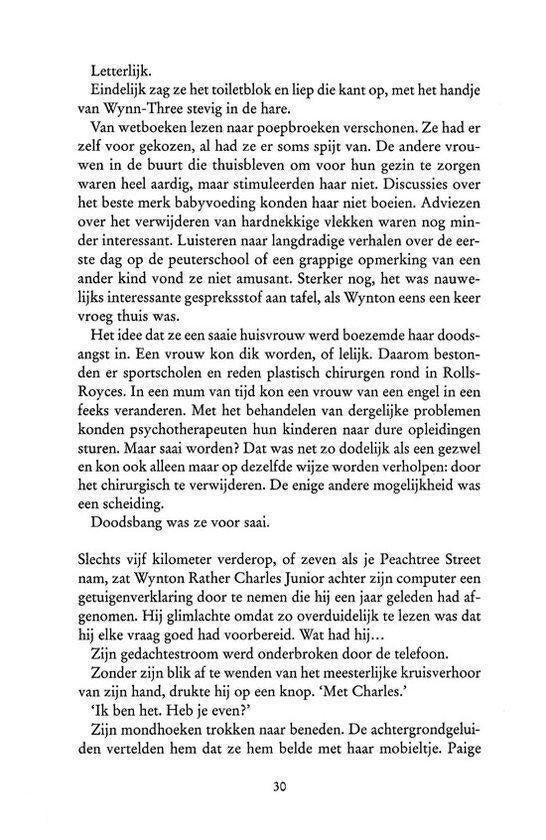 Letterlijk.

Eindelijk zag ze het toiletblok en liep die kant op, met het handje van Wynn-Three stevig in de hare.

Van wetboeken lezen naar poepbroeken verschonen. Ze had er zelf voor gekozen, al had ze er soms spijt van. De andere vrouwen in de buurt die thuisbleven om voor hun gezin te zorgen waren heel aardig, maar stimuleerden haar niet. Discussies over het beste merk babyvoeding konden haar niet boeien. Adviezen over het verwijderen van hardnekkige vlekken waren nog minder interessant. Luisteren naar langdradige verhalen over de eerste dag op de peuterschool of een grappige opmerking van een ander kind vond ze niet amusant. Sterker nog, het was nauwelijks interessante gespreksstof aan tafel, als Wynton eens een keer vroeg thuis was.

Het idee dat ze een saaie huisvrouw werd boezemde haar doodsangst in. Een vrouw kon dik worden, of lelijk. Daarom bestonden er sportscholen en reden plastisch chirurgen rond in Rolls-Royces. In een mum van tijd kon een vrouw van een engel in een feeks veranderen. Met het behandelen van dergelijke problemen konden psychotherapeuten hun kinderen naar dure opleidingen sturen. Maar saai worden? Dat was net zo dodelijk als een gezwel en kon ook alleen maar op dezelfde wijze worden verholpen: door het chirurgisch te verwijderen. De enige andere mogelijkheid was een scheiding.

Doodsbang was ze voor saai.

Slechts vijf kilometer verderop, of zeven als je Peachtree Street nam, zat Wynton Rather Charles Junior achter zijn computer een getuigenverklaring door te nemen die hij een jaar geleden had afgenomen. Hij glimlachte omdat zo overduidelijk te lezen was dat hij elke vraag goed had voorbereid. Wat had hij...

Zijn gedachtestroom werd onderbroken door de telefoon.

Zonder zijn blik af te wenden van het meesterlijke kruisverhoor van zijn hand, drukte hij op een knop. 'Met Charles.'

'Ik ben het. Heb je even?'

Zijn mondhoeken trokken naar beneden. De achtergrondgeluiden vertelden hem dat ze hem belde met haar mobieltje. Paige

30